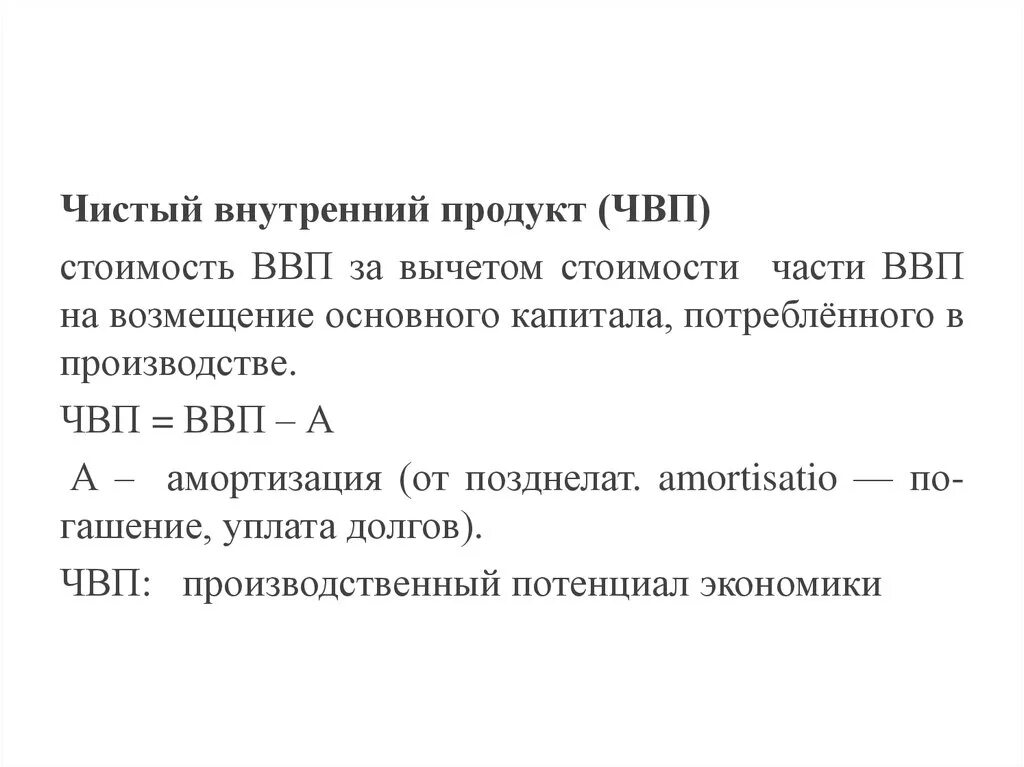 Чистый внутренний продукт (ЧВП)

стоимость ВВП за вычетом стоимости части ВВП на возмещение основного капитала, потреблённого в производстве.

ЧВП = ВВП – А

А – амортизация (от позднелат. amortisatio — погашение, уплата долгов).

ЧВП: производственный потенциал экономики